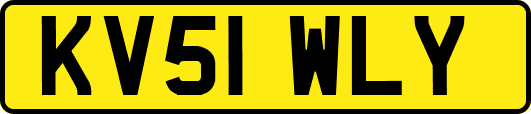 KV51 WLY